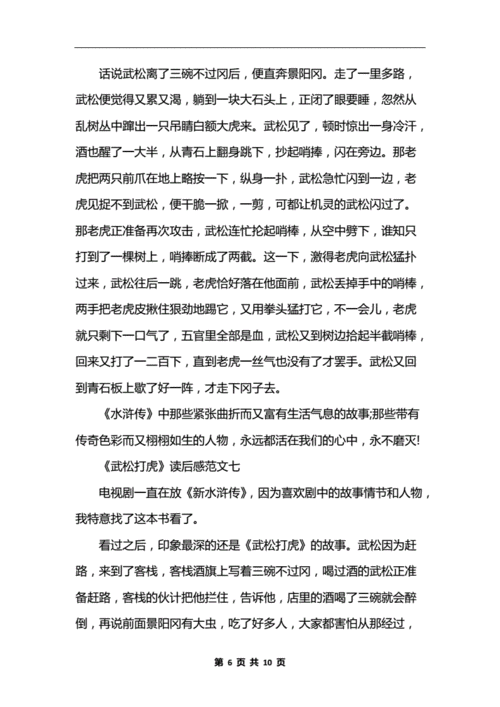 话说武松离了三碗不过冈后，便直奔景阳冈。走了一里多路，武松便觉得又累又渴，躺到一块大石头上，正闭了眼要睡，忽然从乱树丛中蹿出一只吊睛白额大虎来。武松见了，顿时惊出一身冷汗，酒也醒了一大半，从青石上翻身跳下，抄起哨棒，闪在旁边。那老虎把两只前爪在地上略按一下，纵身一扑，武松急忙闪到一边，老虎见捉不到武松，便干脆一掀，一剪，可都让机灵的武松闪过了。那老虎正准备再次攻击，武松连忙抡起哨棒，从空中劈下，谁知只打到了一棵树上，哨棒断成了两截。这一下，激得老虎向武松猛扑过来，武松往后一跳，老虎恰好落在他面前，武松丢掉手中的哨棒，两手把老虎皮揪住狠劲地踢它，又用拳头猛打它，不一会儿，老虎就只剩下一口气了，五官里全部是血，武松又到树边拾起半截哨棒，回来又打了一二百下，直到老虎一丝气也没有了才罢手。武松又回到青石板上歇了好一阵，才走下冈子去。

《水浒传》中那些紧张曲折而又富有生活气息的故事;那些带有传奇色彩而又栩栩如生的人物，永远都活在我们的心中，永不磨灭!

《武松打虎》读后感范文七

电视剧一直在放《新水浒传》，因为喜欢剧中的故事情节和人物，我特意找了这本书看了。

看过之后，印象最深的还是《武松打虎》的故事。武松因为赶路，来到了客栈，客栈酒旗上写着三碗不过冈，喝过酒的武松正准备赶路，客栈的伙计把他拦住，告诉他，店里的酒喝了三碗就会醉倒，再说前面景阳冈有大虫，吃了好多人，大家都害怕从那经过，

第 6 页 共 10 页